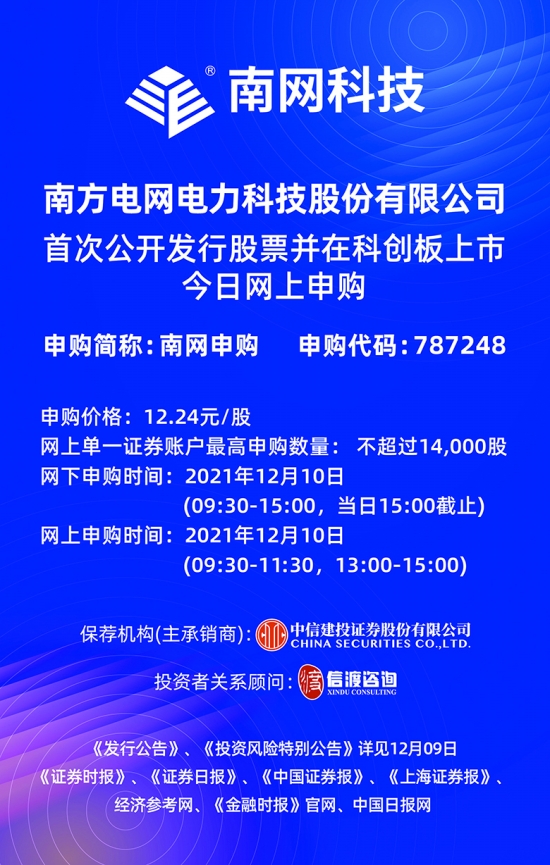 ® 南网科技

南方电网电力科技股份有限公司
首次公开发行股票并在科创板上市
今日网上申购

申购简称：南网申购　　申购代码：787248

申购价格：12.24元/股
网上单一证券账户最高申购数量：不超过14,000股
网下申购时间：2021年12月10日
(09:30-15:00，当日15:00截止)
网上申购时间：2021年12月10日
(09:30-11:30，13:00-15:00)

保荐机构(主承销商)：中信建投证券股份有限公司 CHINA SECURITIES CO.,LTD.

投资者关系顾问：信渡咨询 XINDU CONSULTING

《发行公告》、《投资风险特别公告》详见12月09日
《证券时报》、《证券日报》、《中国证券报》、《上海证券报》、
经济参考网、《金融时报》官网、中国日报网